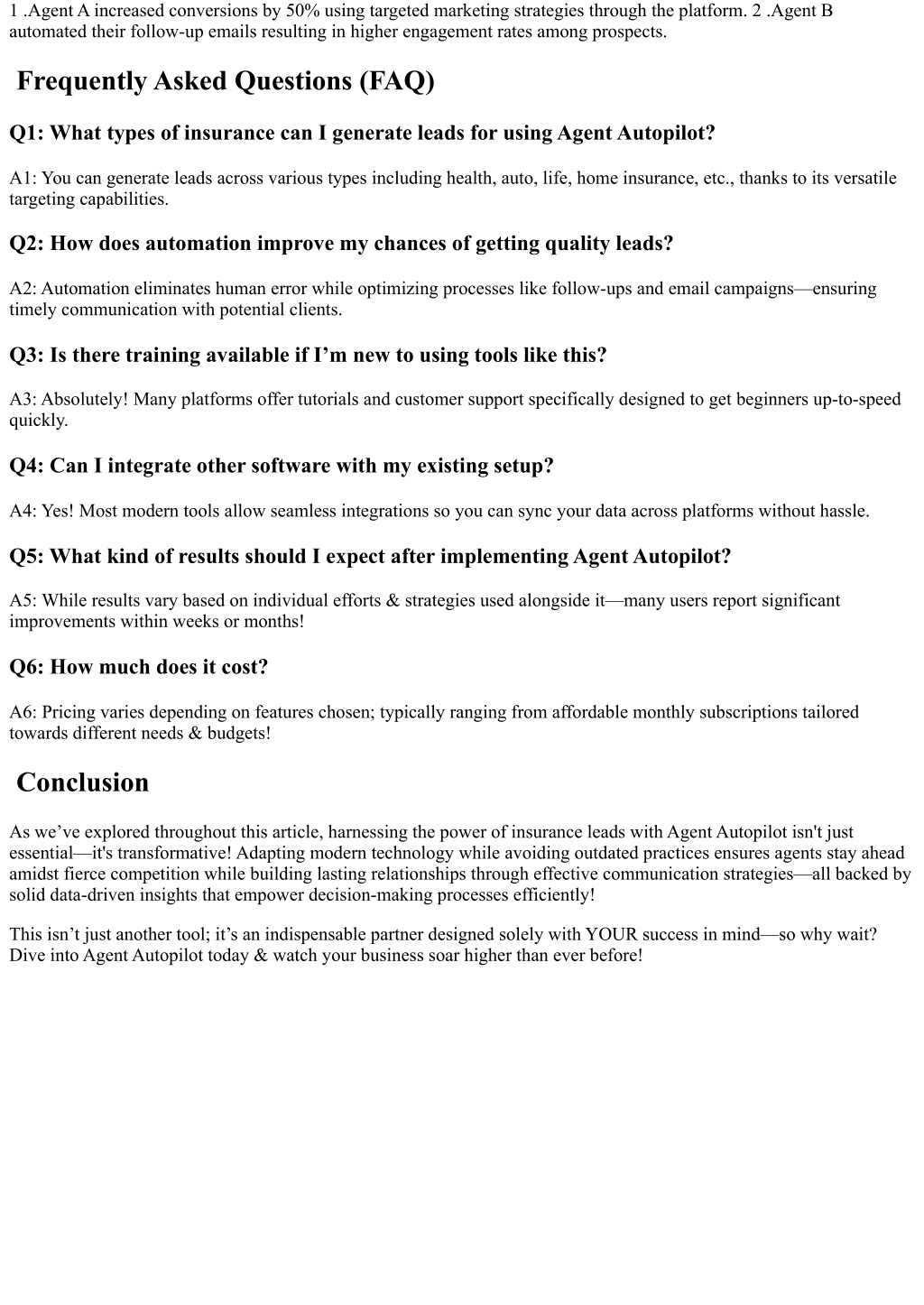 1 .Agent A increased conversions by 50% using targeted marketing strategies through the platform. 2 .Agent B automated their follow-up emails resulting in higher engagement rates among prospects.

Frequently Asked Questions (FAQ)

Q1: What types of insurance can I generate leads for using Agent Autopilot?

A1: You can generate leads across various types including health, auto, life, home insurance, etc., thanks to its versatile targeting capabilities.

Q2: How does automation improve my chances of getting quality leads?

A2: Automation eliminates human error while optimizing processes like follow-ups and email campaigns—ensuring timely communication with potential clients.

Q3: Is there training available if I'm new to using tools like this?

A3: Absolutely! Many platforms offer tutorials and customer support specifically designed to get beginners up-to-speed quickly.

Q4: Can I integrate other software with my existing setup?

A4: Yes! Most modern tools allow seamless integrations so you can sync your data across platforms without hassle.

Q5: What kind of results should I expect after implementing Agent Autopilot?

A5: While results vary based on individual efforts & strategies used alongside it—many users report significant improvements within weeks or months!

Q6: How much does it cost?

A6: Pricing varies depending on features chosen; typically ranging from affordable monthly subscriptions tailored towards different needs & budgets!

Conclusion

As we've explored throughout this article, harnessing the power of insurance leads with Agent Autopilot isn't just essential—it's transformative! Adapting modern technology while avoiding outdated practices ensures agents stay ahead amidst fierce competition while building lasting relationships through effective communication strategies—all backed by solid data-driven insights that empower decision-making processes efficiently!

This isn't just another tool; it's an indispensable partner designed solely with YOUR success in mind—so why wait? Dive into Agent Autopilot today & watch your business soar higher than ever before!